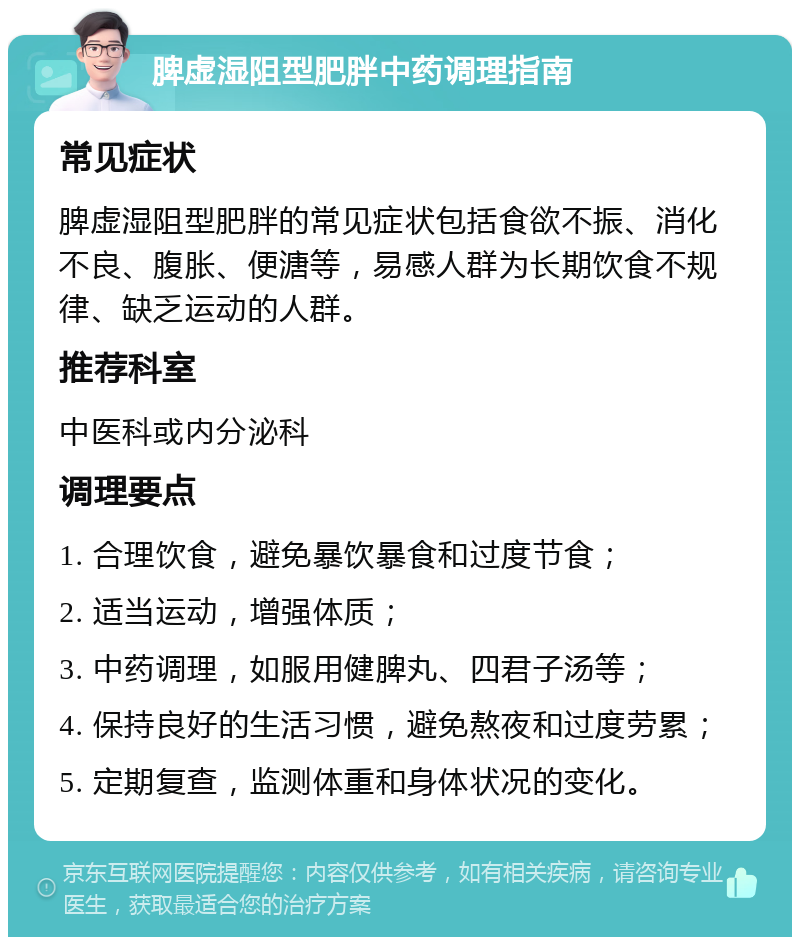 脾虚湿阻型肥胖中药调理指南

常见症状

脾虚湿阻型肥胖的常见症状包括食欲不振、消化不良、腹胀、便溏等，易感人群为长期饮食不规律、缺乏运动的人群。

推荐科室

中医科或内分泌科

调理要点

1. 合理饮食，避免暴饮暴食和过度节食；

2. 适当运动，增强体质；

3. 中药调理，如服用健脾丸、四君子汤等；

4. 保持良好的生活习惯，避免熬夜和过度劳累；

5. 定期复查，监测体重和身体状况的变化。

京东互联网医院提醒您：内容仅供参考，如有相关疾病，请咨询专业医生，获取最适合您的治疗方案